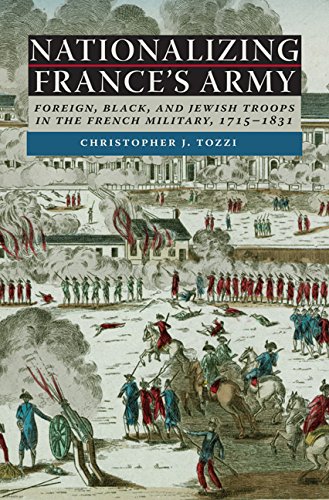 NATIONALIZING FRANCE'S ARMY

FOREIGN, BLACK, AND JEWISH TROOPS IN THE FRENCH MILITARY, 1715–1831

CHRISTOPHER J. TOZZI